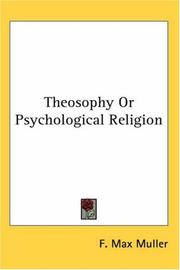 Theosophy Or Psychological Religion

F. Max Muller